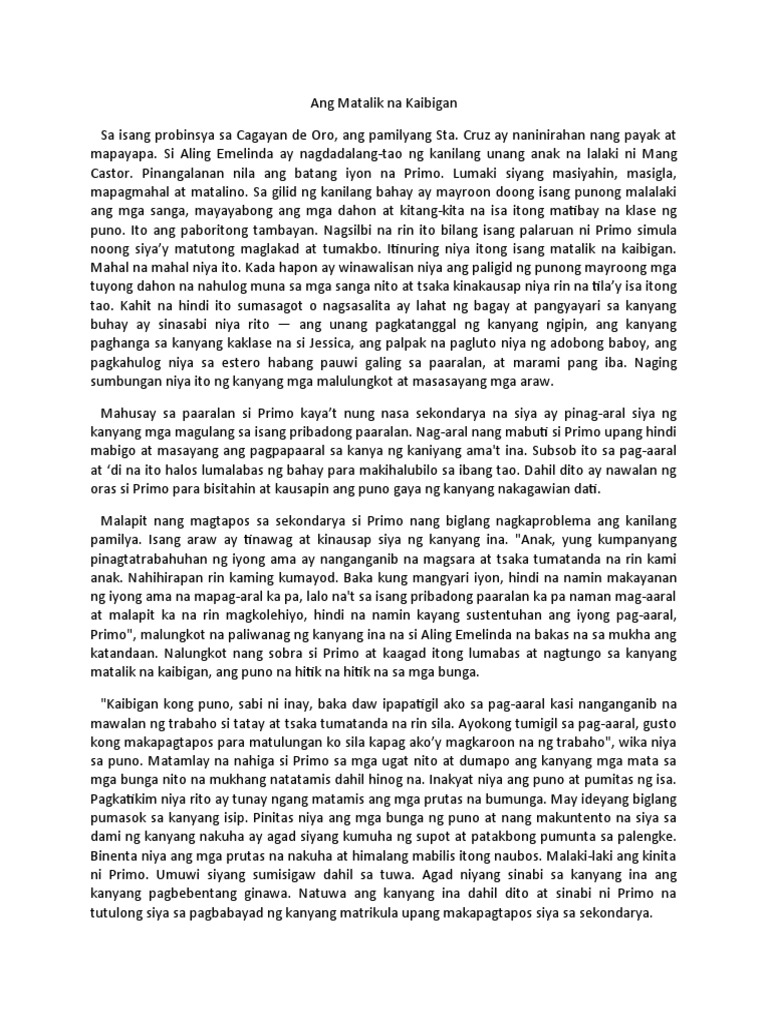 Ang Matalik na Kaibigan

Sa isang probinsya sa Cagayan de Oro, ang pamilyang Sta. Cruz ay naninirahan nang payak at mapayapa. Si Aling Emelinda ay nagdadalang-tao ng kanilang unang anak na lalaki ni Mang Castor. Pinangalanan nila ang batang iyon na Primo. Lumaki siyang masiyahin, masigla, mapagmahal at matalino. Sa gilid ng kanilang bahay ay mayroon doong isang punong malalaki ang mga sanga, mayayabong ang mga dahon at kitang-kita na isa itong matibay na klase ng puno. Ito ang paboritong tambayan. Nagsilbi na rin ito bilang isang palaruan ni Primo simula noong siya'y matutong maglakad at tumakbo. Itinuring niya itong isang matalik na kaibigan. Mahal na mahal niya ito. Kada hapon ay winawalisan niya ang paligid ng punong mayroong mga tuyong dahon na nahulog muna sa mga sanga nito at tsaka kinakausap niya rin na tila'y isa itong tao. Kahit na hindi ito sumasagot o nagsasalita ay lahat ng bagay at pangyayari sa kanyang buhay ay sinasabi niya rito — ang unang pagkatanggal ng kanyang ngipin, ang kanyang paghanga sa kanyang kaklase na si Jessica, ang palpak na pagluto niya ng adobong baboy, ang pagkahulog niya sa estero habang pauwi galing sa paaralan, at marami pang iba. Naging sumbungan niya ito ng kanyang mga malulungkot at masasayang mga araw.

Mahusay sa paaralan si Primo kaya't nung nasa sekondarya na siya ay pinag-aral siya ng kanyang mga magulang sa isang pribadong paaralan. Nag-aral nang mabuti si Primo upang hindi mabigo at masayang ang pagpapaaral sa kanya ng kaniyang ama't ina. Subsob ito sa pag-aaral at 'di na ito halos lumalabas ng bahay para makihalubilo sa ibang tao. Dahil dito ay nawalan ng oras si Primo para bisitahin at kausapin ang puno gaya ng kanyang nakagawian dati.

Malapit nang magtapos sa sekondarya si Primo nang biglang nagkaproblema ang kanilang pamilya. Isang araw ay tinawag at kinausap siya ng kanyang ina. "Anak, yung kumpanyang pinagtatrabahuhan ng iyong ama ay nanganganib na magsara at tsaka tumatanda na rin kami anak. Nahihirapan rin kaming kumayod. Baka kung mangyari iyon, hindi na namin makayanan ng iyong ama na mapag-aral ka pa, lalo na't sa isang pribadong paaralan ka pa naman mag-aaral at malapit ka na rin magkolehiyo, hindi na namin kayang sustentuhan ang iyong pag-aaral, Primo", malungkot na paliwanag ng kanyang ina na si Aling Emelinda na bakas na sa mukha ang katandaan. Nalungkot nang sobra si Primo at kaagad itong lumabas at nagtungo sa kanyang matalik na kaibigan, ang puno na hitik na hitik na sa mga bunga.

"Kaibigan kong puno, sabi ni inay, baka daw ipapatigil ako sa pag-aaral kasi nanganganib na mawalan ng trabaho si tatay at tsaka tumatanda na rin sila. Ayokong tumigil sa pag-aaral, gusto kong makapagtapos para matulungan ko sila kapag ako'y magkaroon na ng trabaho", wika niya sa puno. Matamlay na nahiga si Primo sa mga ugat nito at dumapo ang kanyang mga mata sa mga bunga nito na mukhang natatamis dahil hinog na. Inakyat niya ang puno at pumitas ng isa. Pagkatikim niya rito ay tunay ngang matamis ang mga prutas na bumunga. May ideyang biglang pumasok sa kanyang isip. Pinitas niya ang mga bunga ng puno at nang makuntento na siya sa dami ng kanyang nakuha ay agad siyang kumuha ng supot at patakbong pumunta sa palengke. Binenta niya ang mga prutas na nakuha at himalang mabilis itong naubos. Malaki-laki ang kinita ni Primo. Umuwi siyang sumisigaw dahil sa tuwa. Agad niyang sinabi sa kanyang ina ang kanyang pagbebentang ginawa. Natuwa ang kanyang ina dahil dito at sinabi ni Primo na tutulong siya sa pagbabayad ng kanyang matrikula upang makapagtapos siya sa sekondarya.